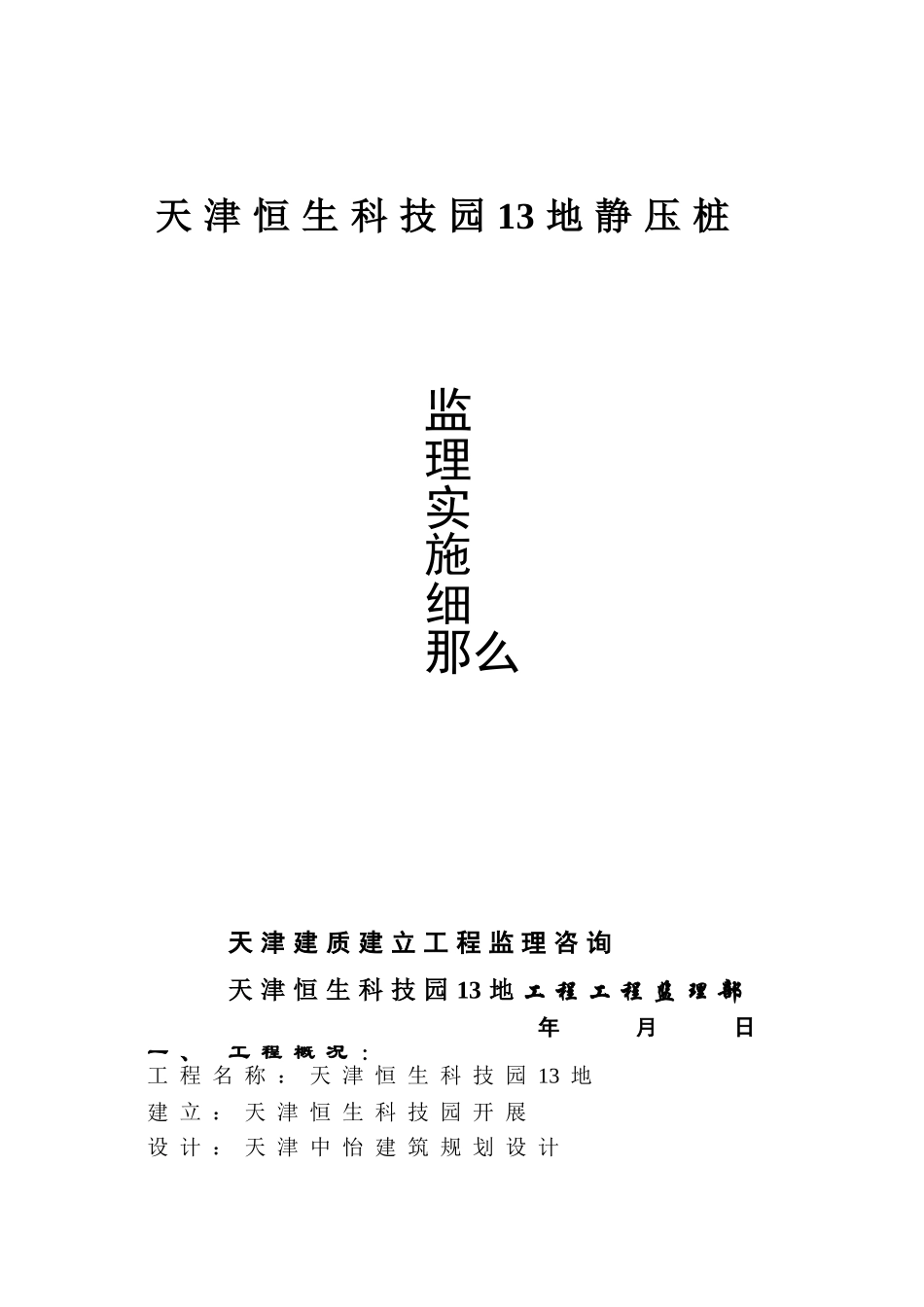 天津恒生科技园13地静压桩

监理实施细那么

天津建质建立工程监理咨询

天津恒生科技园13地工程工程监理部

年 月 日

一、 工程概况：

工程名称：天津恒生科技园13地

建立：天津恒生科技园开展

设计：天津中怡建筑规划设计